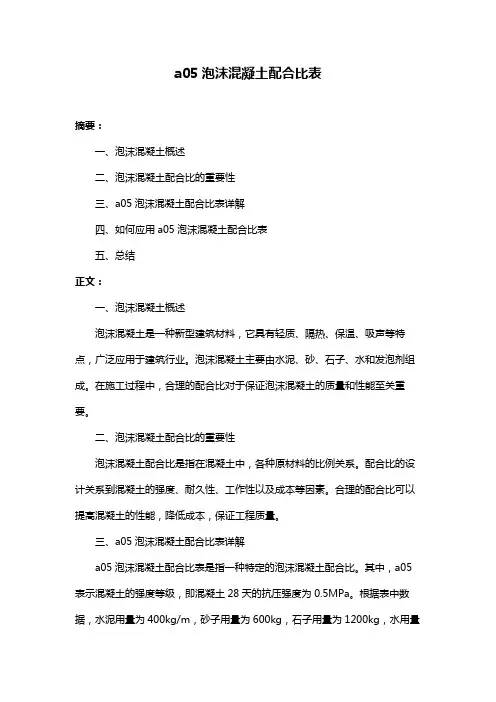 a05 泡沫混凝土配合比表

摘要：

一、泡沫混凝土概述

二、泡沫混凝土配合比的重要性

三、a05 泡沫混凝土配合比表详解

四、如何应用 a05 泡沫混凝土配合比表

五、总结

正文：

一、泡沫混凝土概述

泡沫混凝土是一种新型建筑材料，它具有轻质、隔热、保温、吸声等特点，广泛应用于建筑行业。泡沫混凝土主要由水泥、砂、石子、水和发泡剂组成。在施工过程中，合理的配合比对于保证泡沫混凝土的质量和性能至关重要。

二、泡沫混凝土配合比的重要性

泡沫混凝土配合比是指在混凝土中，各种原材料的比例关系。配合比的设计关系到混凝土的强度、耐久性、工作性以及成本等因素。合理的配合比可以提高混凝土的性能，降低成本，保证工程质量。

三、a05 泡沫混凝土配合比表详解

a05 泡沫混凝土配合比表是指一种特定的泡沫混凝土配合比。其中，a05 表示混凝土的强度等级，即混凝土 28 天的抗压强度为 0.5MPa。根据表中数据，水泥用量为 400kg/m，砂子用量为 600kg，石子用量为 1200kg，水用量